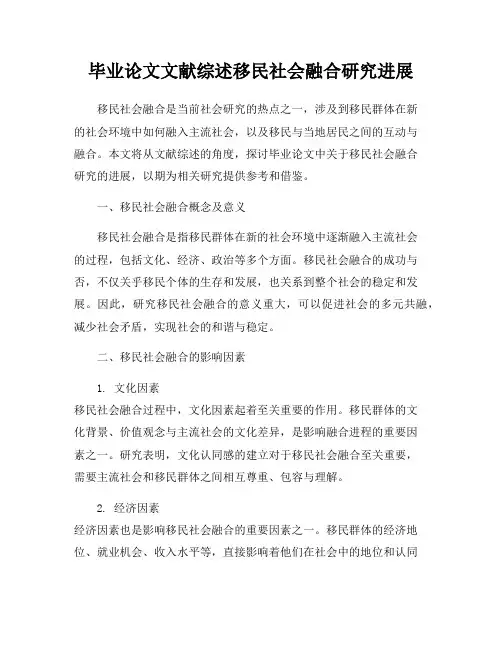 毕业论文文献综述移民社会融合研究进展

移民社会融合是当前社会研究的热点之一，涉及到移民群体在新的社会环境中如何融入主流社会，以及移民与当地居民之间的互动与融合。本文将从文献综述的角度，探讨毕业论文中关于移民社会融合研究的进展，以期为相关研究提供参考和借鉴。

一、移民社会融合概念及意义

移民社会融合是指移民群体在新的社会环境中逐渐融入主流社会的过程，包括文化、经济、政治等多个方面。移民社会融合的成功与否，不仅关乎移民个体的生存和发展，也关系到整个社会的稳定和发展。因此，研究移民社会融合的意义重大，可以促进社会的多元共融，减少社会矛盾，实现社会的和谐与稳定。

二、移民社会融合的影响因素

1. 文化因素
移民社会融合过程中，文化因素起着至关重要的作用。移民群体的文化背景、价值观念与主流社会的文化差异，是影响融合进程的重要因素之一。研究表明，文化认同感的建立对于移民社会融合至关重要，需要主流社会和移民群体之间相互尊重、包容与理解。

2. 经济因素
经济因素也是影响移民社会融合的重要因素之一。移民群体的经济地位、就业机会、收入水平等，直接影响着他们在社会中的地位和认同